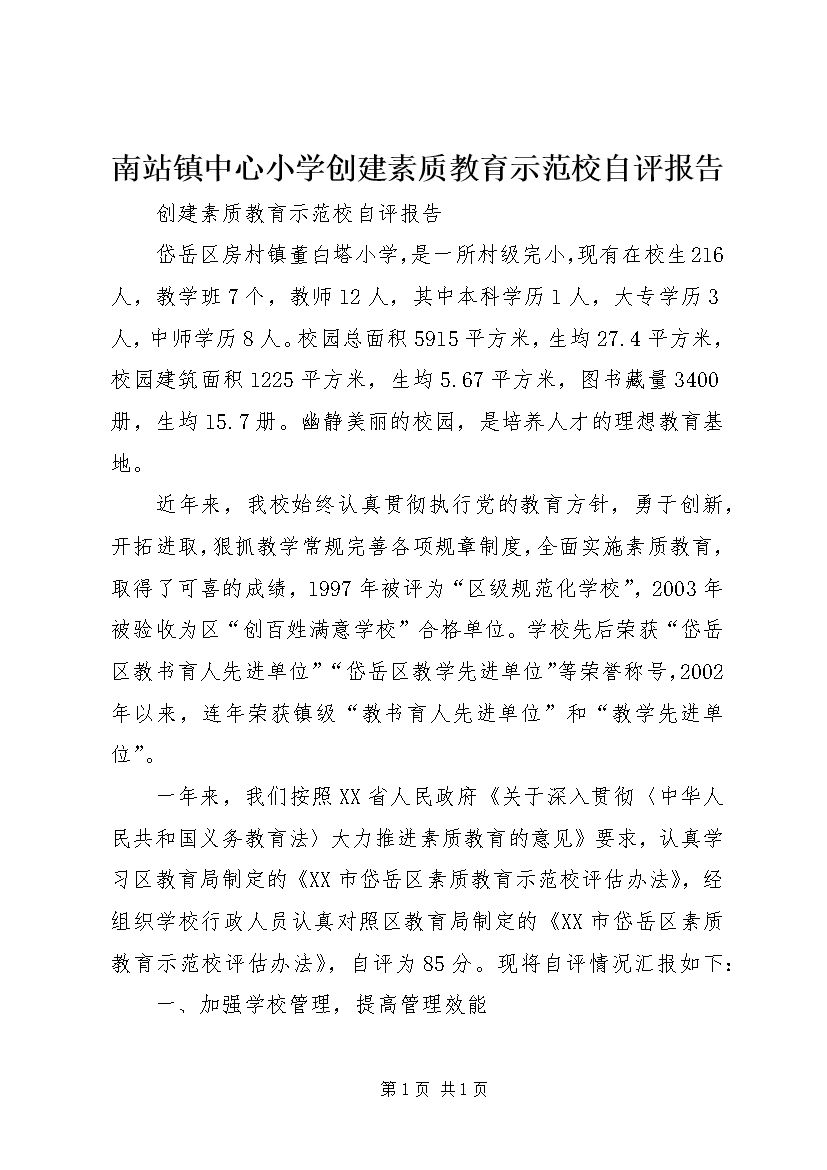 南站镇中心小学创建素质教育示范校自评报告

创建素质教育示范校自评报告

岱岳区房村镇董白塔小学，是一所村级完小，现有在校生216人，教学班7个，教师12人，其中本科学历1人，大专学历3人，中师学历8人。校园总面积5915平方米，生均27.4平方米，校园建筑面积1225平方米，生均5.67平方米，图书藏量3400册，生均15.7册。幽静美丽的校园，是培养人才的理想教育基地。

近年来，我校始终认真贯彻执行党的教育方针，勇于创新，开拓进取，狠抓教学常规完善各项规章制度，全面实施素质教育，取得了可喜的成绩，1997年被评为“区级规范化学校”，2003年被验收为区“创百姓满意学校”合格单位。学校先后荣获“岱岳区教书育人先进单位”“岱岳区教学先进单位”等荣誉称号，2002年以来，连年荣获镇级“教书育人先进单位”和“教学先进单位”。

一年来，我们按照XX省人民政府《关于深入贯彻〈中华人民共和国义务教育法〉大力推进素质教育的意见》要求，认真学习区教育局制定的《XX市岱岳区素质教育示范校评估办法》，经组织学校行政人员认真对照区教育局制定的《XX市岱岳区素质教育示范校评估办法》，自评为85分。现将自评情况汇报如下：

一、加强学校管理，提高管理效能

第1页 共1页